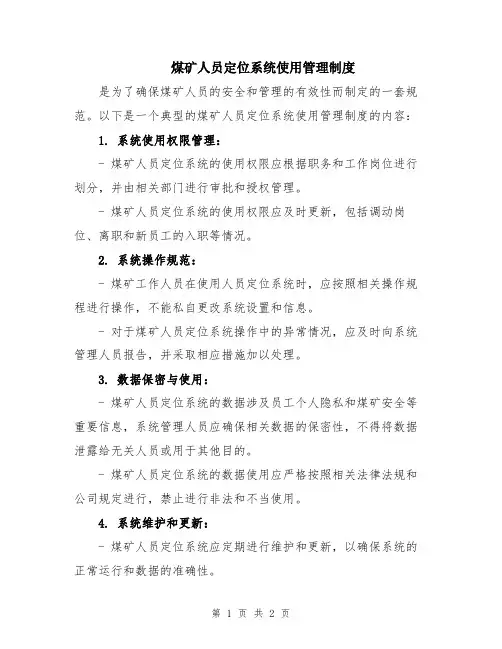 煤矿人员定位系统使用管理制度

是为了确保煤矿人员的安全和管理的有效性而制定的一套规范。以下是一个典型的煤矿人员定位系统使用管理制度的内容：

1. 系统使用权限管理：

- 煤矿人员定位系统的使用权限应根据职务和工作岗位进行划分，并由相关部门进行审批和授权管理。

- 煤矿人员定位系统的使用权限应及时更新，包括调动岗位、离职和新员工的入职等情况。

2. 系统操作规范：

- 煤矿工作人员在使用人员定位系统时，应按照相关操作规程进行操作，不能私自更改系统设置和信息。

- 对于煤矿人员定位系统操作中的异常情况，应及时向系统管理人员报告，并采取相应措施加以处理。

3. 数据保密与使用：

- 煤矿人员定位系统的数据涉及员工个人隐私和煤矿安全等重要信息，系统管理人员应确保相关数据的保密性，不得将数据泄露给无关人员或用于其他目的。

- 煤矿人员定位系统的数据使用应严格按照相关法律法规和公司规定进行，禁止进行非法和不当使用。

4. 系统维护和更新：

- 煤矿人员定位系统应定期进行维护和更新，以确保系统的正常运行和数据的准确性。

第 1 页 共 2 页